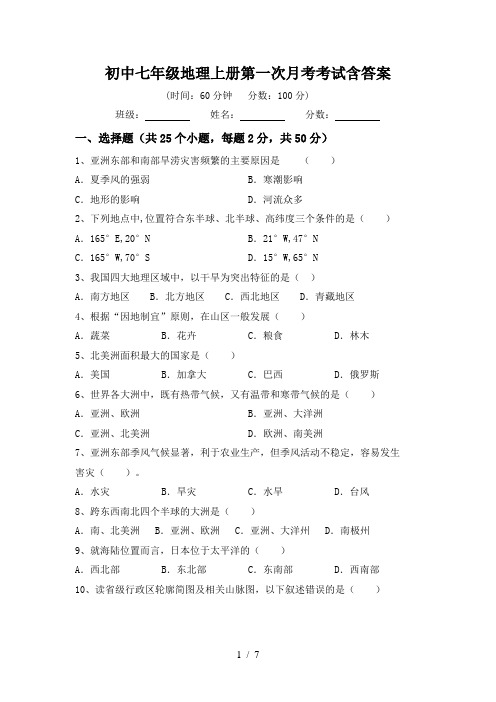 初中七年级地理上册第一次月考考试含答案

(时间：60 分钟　分数：100 分)

班级：________　姓名：________　分数：________

一、选择题（共 25 个小题，每题 2 分，共 50 分）

1、亚洲东部和南部旱涝灾害频繁的主要原因是　（　　）

A. 夏季风的强弱　　B. 寒潮影响

C. 地形的影响　　D. 河流众多

2、下列地点中，位置符合东半球、北半球、高纬度三个条件的是（　　）

A. 165° E,20° N　　B. 21° W,47° N

C. 165° W,70° S　　D. 15° W,65° N

3、我国四大地理区域中，以干旱为突出特征的是（　）

A. 南方地区　B. 北方地区　C. 西北地区　D. 青藏地区

4、根据“因地制宜”原则，在山区一般发展（　　）

A. 蔬菜　B. 花卉　C. 粮食　D. 林木

5、北美洲面积最大的国家是（　　）

A. 美国　B. 加拿大　C. 巴西　D. 俄罗斯

6、世界各大洲中，既有热带气候，又有温带和寒带气候的是（　　）

A. 亚洲、欧洲　　B. 亚洲、大洋洲

C. 亚洲、北美洲　　D. 欧洲、南美洲

7、亚洲东部季风气候显著，利于农业生产，但季风活动不稳定，容易发生害灾（　　）。

A. 水灾　B. 旱灾　C. 水旱　D. 台风

8、跨东西南北四个半球的大洲是（　　）

A. 南、北美洲　B. 亚洲、欧洲　C. 亚洲、大洋州　D. 南极州

9、就海陆位置而言，日本位于太平洋的（　　）

A. 西北部　B. 东北部　C. 东南部　D. 西南部

10、读省级行政区轮廓简图及相关山脉图，以下叙述错误的是（　　）

1 / 7